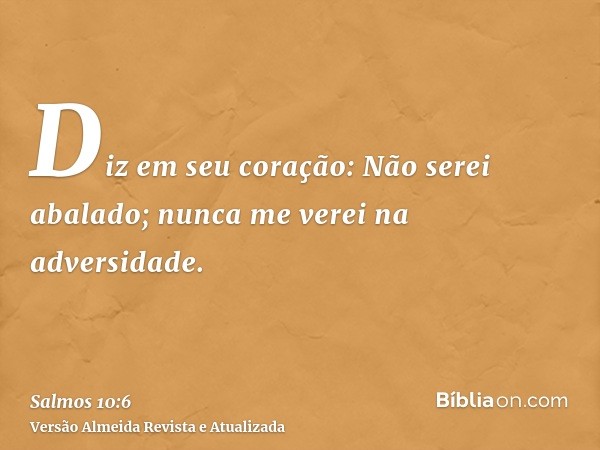 Diz em seu coração: Não serei abalado; nunca me verei na adversidade.

Salmos 10:6
Versão Almeida Revista e Atualizada

Bíbliaon.com